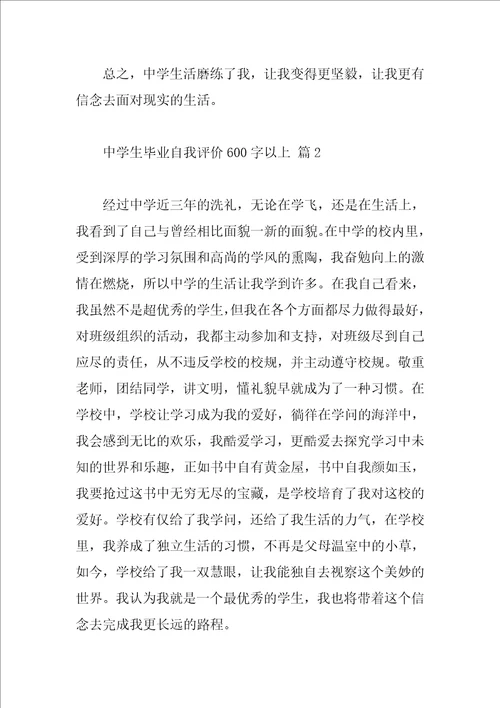 总之，中学生活磨练了我，让我变得更坚毅，让我更有信念去面对现实的生活。

中学生毕业自我评价600字以上 篇2

经过中学近三年的洗礼，无论在学飞，还是在生活上，我看到了自己与曾经相比面貌一新的面貌。在中学的校内里，受到深厚的学习氛围和高尚的学风的熏陶，我奋勉向上的激情在燃烧，所以中学的生活让我学到许多。在我自己看来，我虽然不是超优秀的学生，但我在各个方面都尽力做得最好，对班级组织的活动，我都主动参加和支持，对班级尽到自己应尽的责任，从不违反学校的校规，并主动遵守校规。敬重老师，团结同学，讲文明，懂礼貌早就成为了一种习惯。在学校中，学校让学习成为我的爱好，徜徉在学问的海洋中，我会感到无比的欢乐，我酷爱学习，更酷爱去探究学习中未知的世界和乐趣，正如书中自有黄金屋，书中自我颜如玉，我要抢过这书中无穷无尽的宝藏，是学校培育了我对这校的爱好。学校有仅给了我学问，还给了我生活的力气，在学校里，我养成了独立生活的习惯，不再是父母温室中的小草，如今，学校给了我一双慧眼，让我能独自去视察这个美妙的世界。我认为我就是一个最优秀的学生，我也将带着这个信念去完成我更长远的路程。